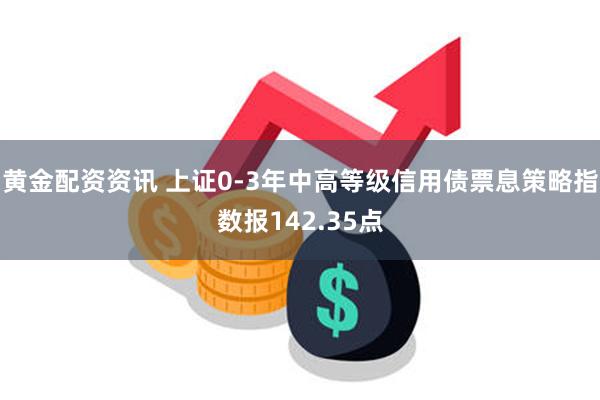 黄金配资资讯 上证0-3年中高等级信用债票息策略指数报142.35点

$

$